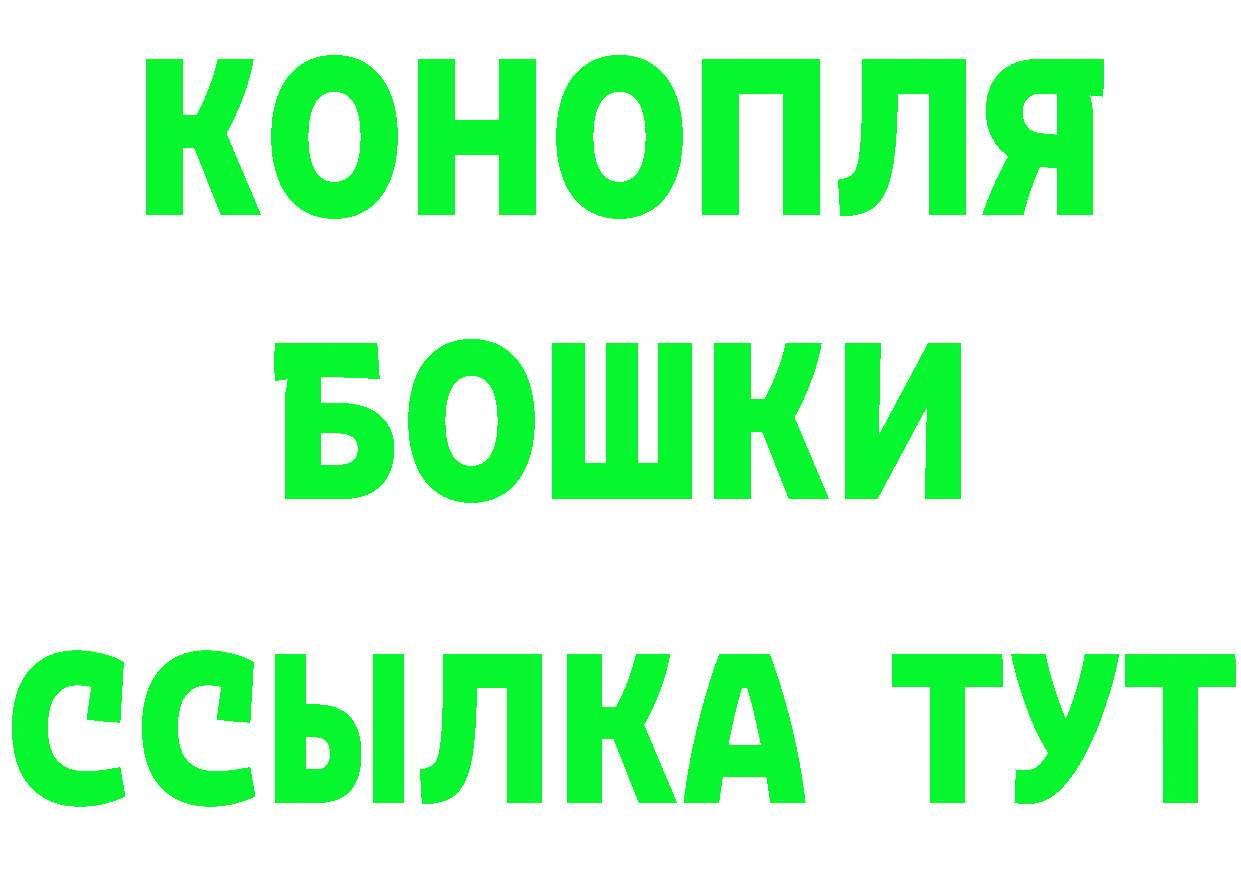 КОНОПЛЯ
БОШКИ
ССЫЛКА ТУТ